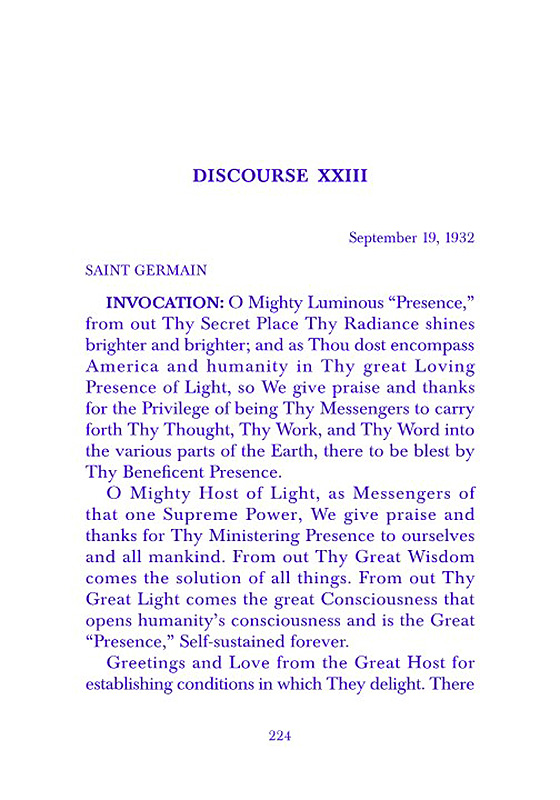 DISCOURSE XXIII

September 19, 1932

SAINT GERMAIN

INVOCATION: O Mighty Luminous “Presence,” from out Thy Secret Place Thy Radiance shines brighter and brighter; and as Thou dost encompass America and humanity in Thy great Loving Presence of Light, so We give praise and thanks for the Privilege of being Thy Messengers to carry forth Thy Thought, Thy Work, and Thy Word into the various parts of the Earth, there to be blest by Thy Beneficent Presence.

O Mighty Host of Light, as Messengers of that one Supreme Power, We give praise and thanks for Thy Ministering Presence to ourselves and all mankind. From out Thy Great Wisdom comes the solution of all things. From out Thy Great Light comes the great Consciousness that opens humanity’s consciousness and is the Great “Presence,” Self-sustained forever.

Greetings and Love from the Great Host for establishing conditions in which They delight. There

224